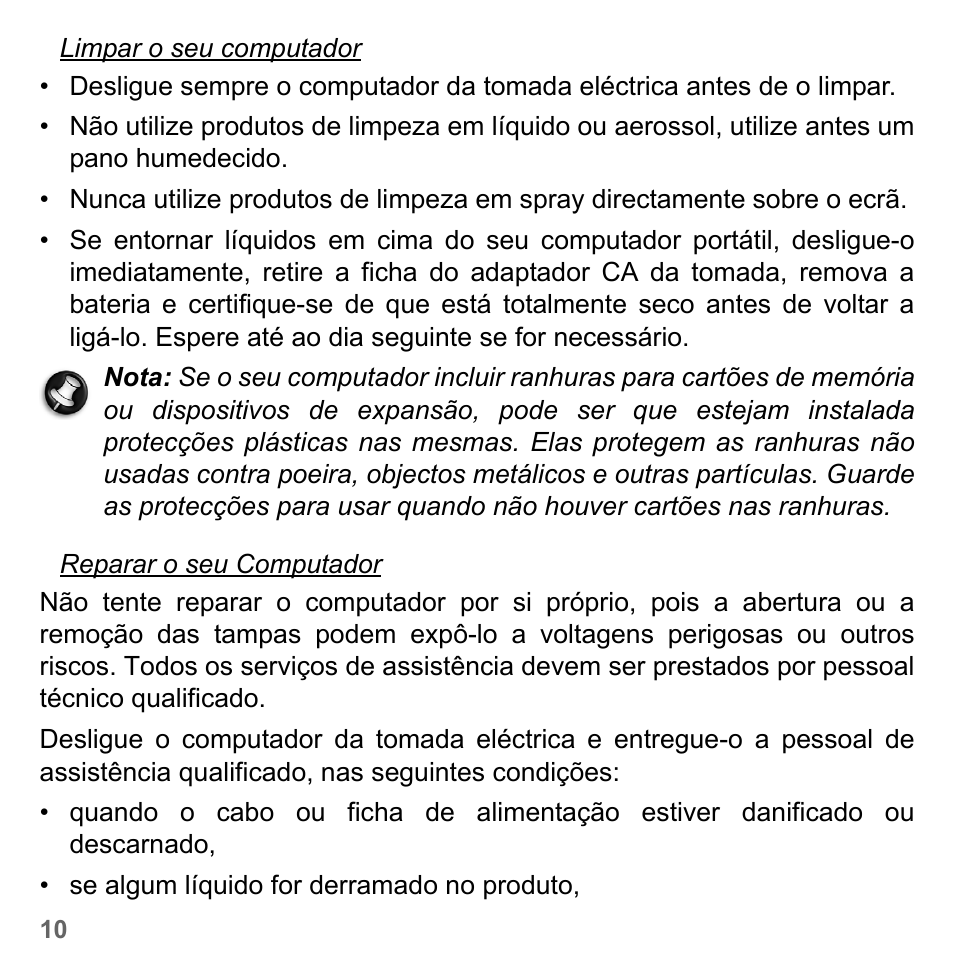 Limpar o seu computador

• Desligue sempre o computador da tomada eléctrica antes de o limpar.

• Não utilize produtos de limpeza em líquido ou aerossol, utilize antes um pano humedecido.

• Nunca utilize produtos de limpeza em spray directamente sobre o ecrã.

• Se entornar líquidos em cima do seu computador portátil, desligue-o imediatamente, retire a ficha do adaptador CA da tomada, remova a bateria e certifique-se de que está totalmente seco antes de voltar a ligá-lo. Espere até ao dia seguinte se for necessário.

Nota: Se o seu computador incluir ranhuras para cartões de memória ou dispositivos de expansão, pode ser que estejam instalada protecções plásticas nas mesmas. Elas protegem as ranhuras não usadas contra poeira, objectos metálicos e outras partículas. Guarde as protecções para usar quando não houver cartões nas ranhuras.

Reparar o seu Computador

Não tente reparar o computador por si próprio, pois a abertura ou a remoção das tampas podem expô-lo a voltagens perigosas ou outros riscos. Todos os serviços de assistência devem ser prestados por pessoal técnico qualificado.

Desligue o computador da tomada eléctrica e entregue-o a pessoal de assistência qualificado, nas seguintes condições:

• quando o cabo ou ficha de alimentação estiver danificado ou descarnado,

• se algum líquido for derramado no produto,

10